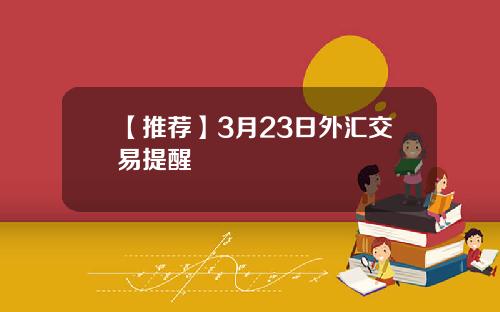 【推荐】3月23日外汇交易提醒